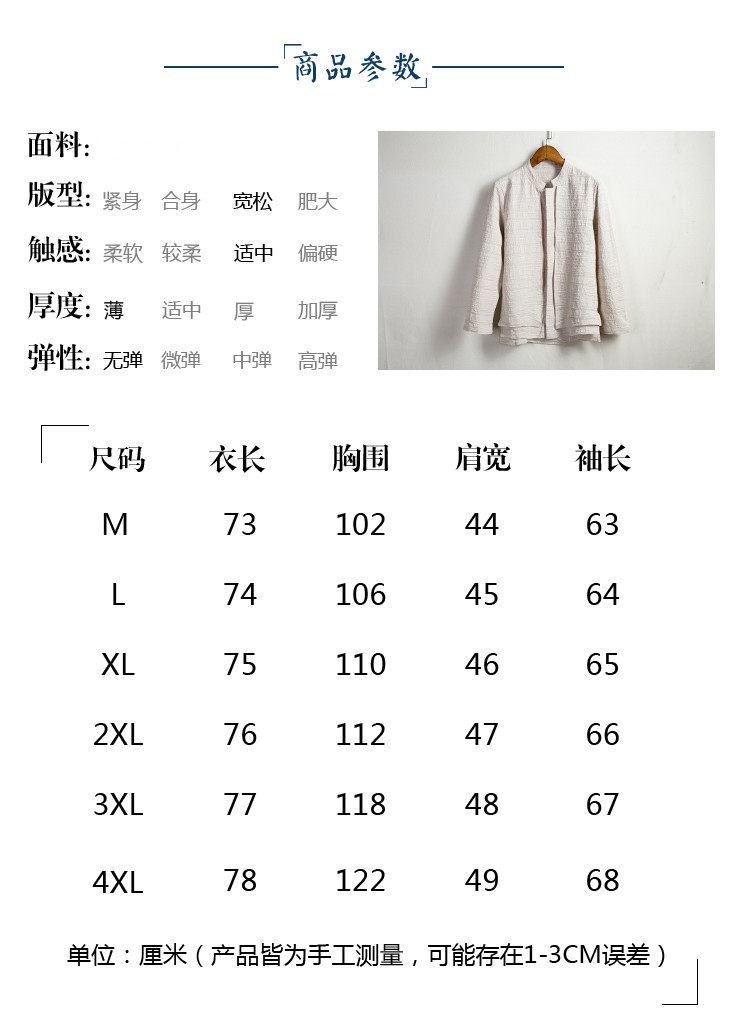 商品参数

面料:

版型: 紧身 合身 宽松 肥大

触感: 柔软 较柔 适中 偏硬

厚度: 薄 适中 厚 加厚

弹性: 无弹 微弹 中弹 高弹

| 尺码 | 衣长 | 胸围 | 肩宽 | 袖长 |
|---|---|---|---|---|
| M | 73 | 102 | 44 | 63 |
| L | 74 | 106 | 45 | 64 |
| XL | 75 | 110 | 46 | 65 |
| 2XL | 76 | 112 | 47 | 66 |
| 3XL | 77 | 118 | 48 | 67 |
| 4XL | 78 | 122 | 49 | 68 |

单位：厘米（产品皆为手工测量，可能存在1-3CM误差）